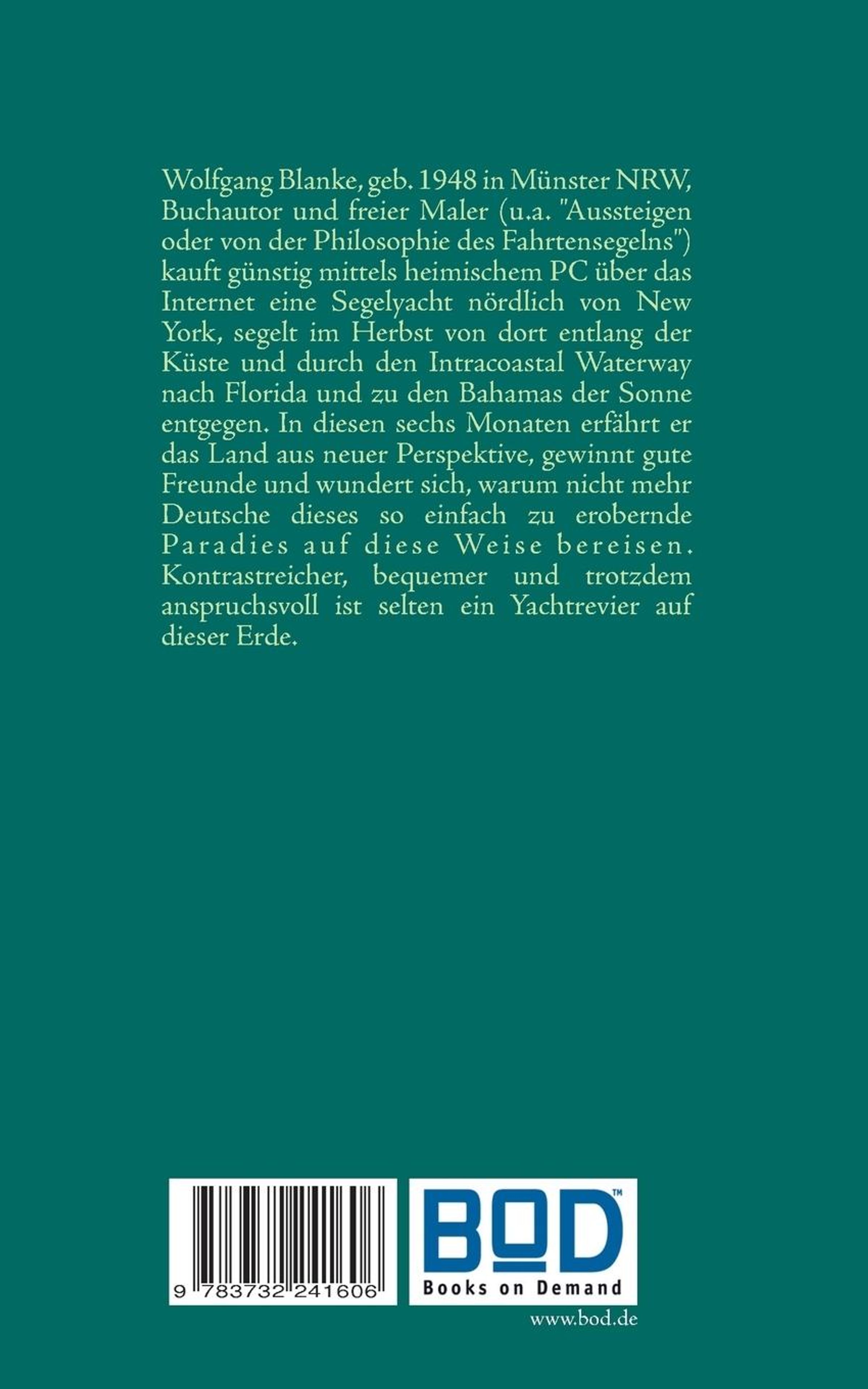 Wolfgang Blanke, geb. 1948 in Münster NRW, Buchautor und freier Maler (u.a. "Aussteigen oder von der Philosophie des Fahrtensegelns") kauft günstig mittels heimischem PC über das Internet eine Segelyacht nördlich von New York, segelt im Herbst von dort entlang der Küste und durch den Intracoastal Waterway nach Florida und zu den Bahamas der Sonne entgegen. In diesen sechs Monaten erfährt er das Land aus neuer Perspektive, gewinnt gute Freunde und wundert sich, warum nicht mehr Deutsche dieses so einfach zu erobernde Paradies auf diese Weise bereisen. Kontrastreicher, bequemer und trotzdem anspruchsvoll ist selten ein Yachtrevier auf dieser Erde.

9 783732 241606

BOD™
Books on Demand

www.bod.de